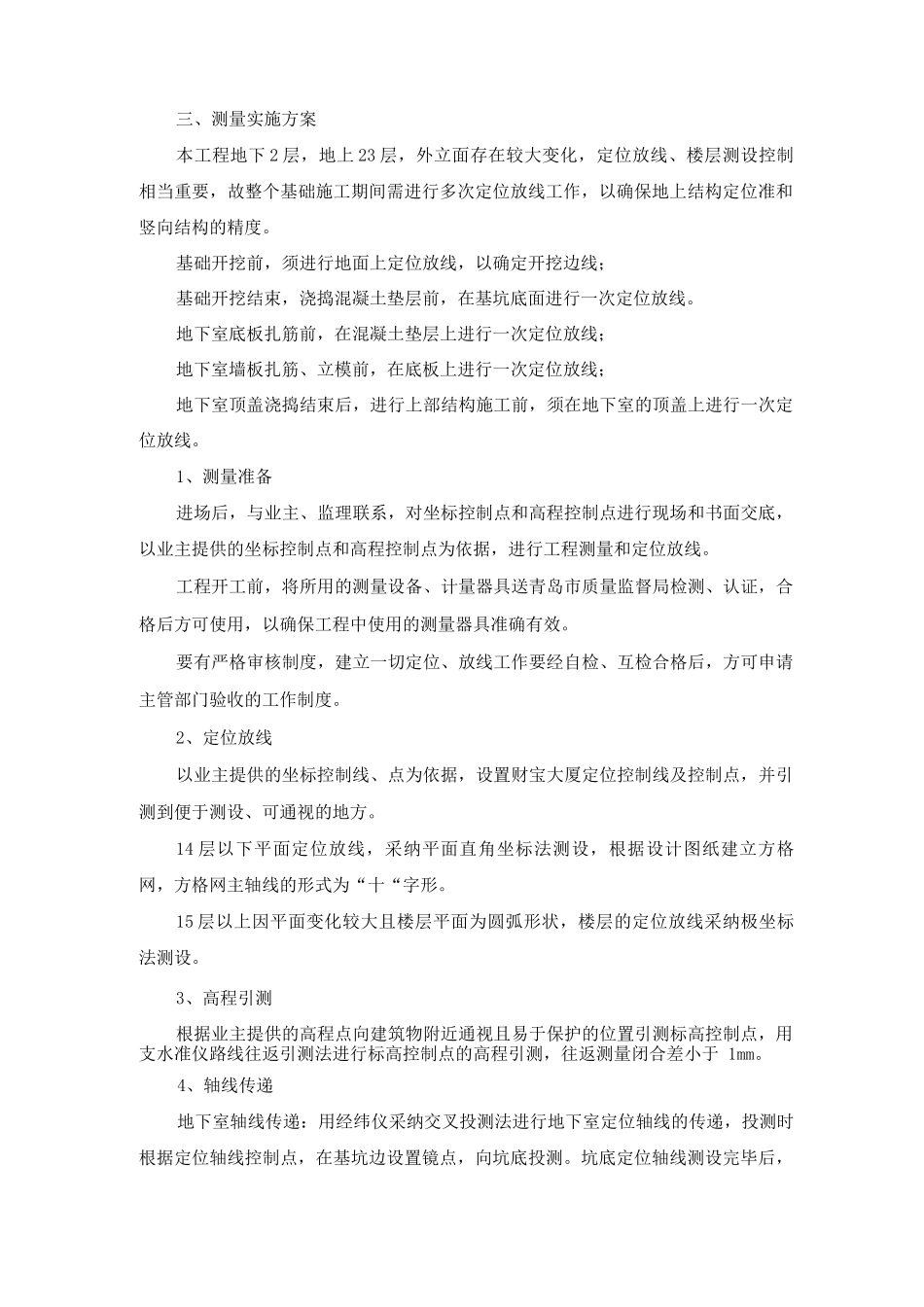 三、测量实施方案

本工程地下2层，地上23层，外立面存在较大变化，定位放线、楼层测设控制相当重要，故整个基础施工期间需进行多次定位放线工作，以确保地上结构定位准和竖向结构的精度。

基础开挖前，须进行地面上定位放线，以确定开挖边线；

基础开挖结束，浇捣混凝土垫层前，在基坑底面进行一次定位放线。

地下室底板扎筋前，在混凝土垫层上进行一次定位放线；

地下室墙板扎筋、立模前，在底板上进行一次定位放线；

地下室顶盖浇捣结束后，进行上部结构施工前，须在地下室的顶盖上进行一次定位放线。

1、测量准备

进场后，与业主、监理联系，对坐标控制点和高程控制点进行现场和书面交底，以业主提供的坐标控制点和高程控制点为依据，进行工程测量和定位放线。

工程开工前，将所用的测量设备、计量器具送青岛市质量监督局检测、认证，合格后方可使用，以确保工程中使用的测量器具准确有效。

要有严格审核制度，建立一切定位、放线工作要经自检、互检合格后，方可申请主管部门验收的工作制度。

2、定位放线

以业主提供的坐标控制线、点为依据，设置财宝大厦定位控制线及控制点，并引测到便于测设、可通视的地方。

14层以下平面定位放线，采纳平面直角坐标法测设，根据设计图纸建立方格网，方格网主轴线的形式为“十“字形。

15层以上因平面变化较大且楼层平面为圆弧形状，楼层的定位放线采纳极坐标法测设。

3、高程引测

根据业主提供的高程点向建筑物附近通视且易于保护的位置引测标高控制点，用支水准仪路线往返引测法进行标高控制点的高程引测，往返测量闭合差小于 1mm。

4、轴线传递

地下室轴线传递：用经纬仪采纳交叉投测法进行地下室定位轴线的传递，投测时根据定位轴线控制点，在基坑边设置镜点，向坑底投测。坑底定位轴线测设完毕后，